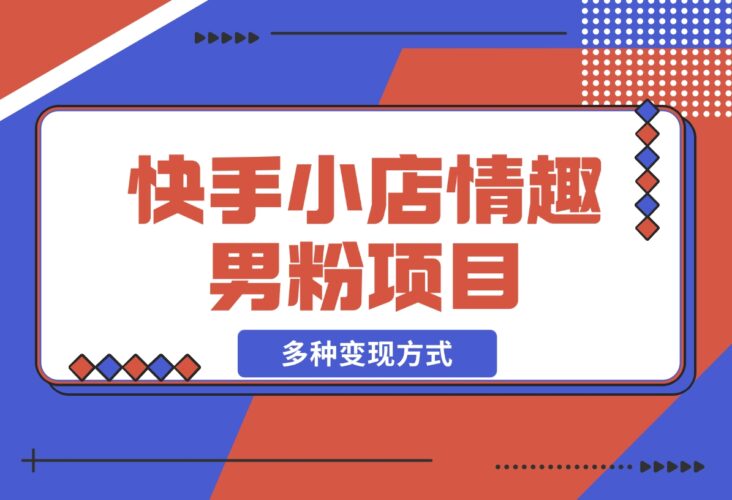 快手小店情趣男粉项目

多种变现方式